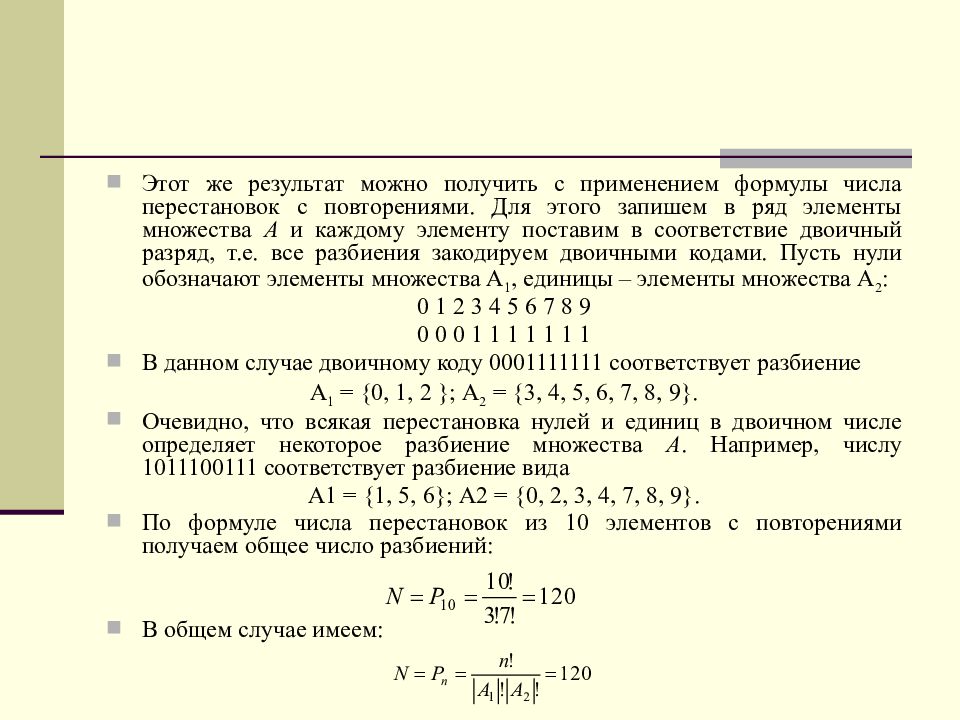 Этот же результат можно получить с применением формулы числа перестановок с повторениями. Для этого запишем в ряд элементы множества $A$ и каждому элементу поставим в соответствие двоичный разряд, т.е. все разбиения закодируем двоичными кодами. Пусть нули обозначают элементы множества $A_1$, единицы – элементы множества $A_2$:

0 1 2 3 4 5 6 7 8 9
0 0 0 1 1 1 1 1 1 1

В данном случае двоичному коду 0001111111 соответствует разбиение

$A_1 = \{0, 1, 2\}$; $A_2 = \{3, 4, 5, 6, 7, 8, 9\}$.

Очевидно, что всякая перестановка нулей и единиц в двоичном числе определяет некоторое разбиение множества $A$. Например, числу 1011100111 соответствует разбиение вида

A1 = {1, 5, 6}; A2 = {0, 2, 3, 4, 7, 8, 9}.

По формуле числа перестановок из 10 элементов с повторениями получаем общее число разбиений:

$N = P_{10} = \frac{10!}{3!7!} = 120$

В общем случае имеем:

$N = P_n = \frac{n!}{|A_1|!|A_2|!} = 120$